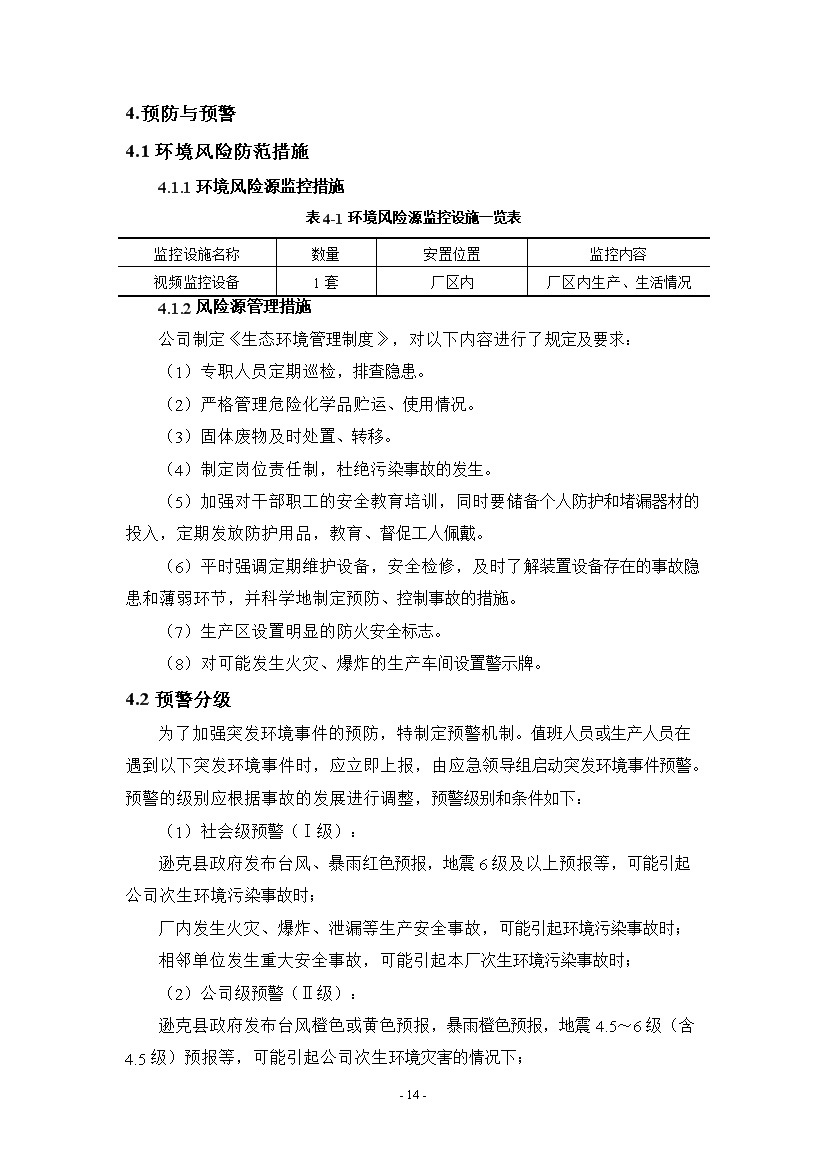 4.预防与预警

4.1 环境风险防范措施

4.1.1 环境风险源监控措施

表 4-1 环境风险源监控设施一览表

| 监控设施名称 | 数量 | 安置位置 | 监控内容 |
|---|---|---|---|
| 视频监控设备 | 1 套 | 厂区内 | 厂区内生产、生活情况 |

4.1.2 风险源管理措施

公司制定《生态环境管理制度》，对以下内容进行了规定及要求：

（1）专职人员定期巡检，排查隐患。

（2）严格管理危险化学品贮运、使用情况。

（3）固体废物及时处置、转移。

（4）制定岗位责任制，杜绝污染事故的发生。

（5）加强对干部职工的安全教育培训，同时要储备个人防护和堵漏器材的投入，定期发放防护用品，教育、督促工人佩戴。

（6）平时强调定期维护设备，安全检修，及时了解装置设备存在的事故隐患和薄弱环节，并科学地制定预防、控制事故的措施。

（7）生产区设置明显的防火安全标志。

（8）对可能发生火灾、爆炸的生产车间设置警示牌。

4.2 预警分级

为了加强突发环境事件的预防，特制定预警机制。值班人员或生产人员在遇到以下突发环境事件时，应立即上报，由应急领导组启动突发环境事件预警。预警的级别应根据事故的发展进行调整，预警级别和条件如下：

（1）社会级预警（Ⅰ级）：

逊克县政府发布台风、暴雨红色预报，地震 6 级及以上预报等，可能引起公司次生环境污染事故时；

厂内发生火灾、爆炸、泄漏等生产安全事故，可能引起环境污染事故时；

相邻单位发生重大安全事故，可能引起本厂次生环境污染事故时；

（2）公司级预警（Ⅱ级）：

逊克县政府发布台风橙色或黄色预报，暴雨橙色预报，地震 4.5～6 级（含 4.5 级）预报等，可能引起公司次生环境灾害的情况下；

- 14 -